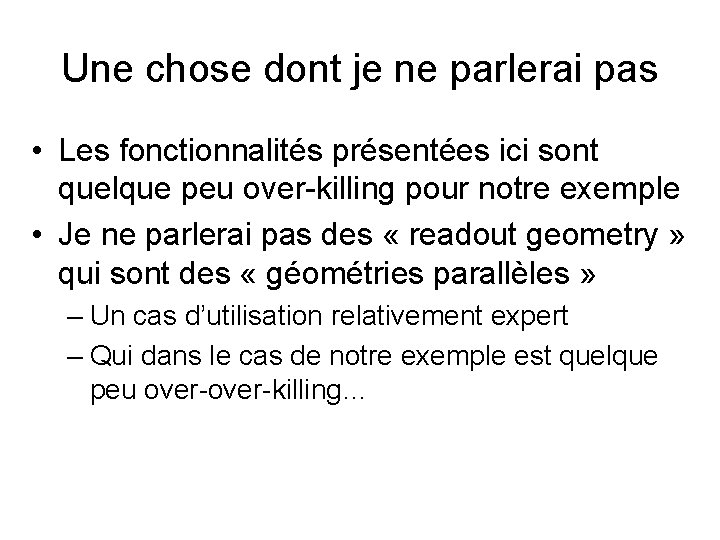 Une chose dont je ne parlerai pas

• Les fonctionnalités présentées ici sont quelque peu over-killing pour notre exemple
• Je ne parlerai pas des « readout geometry » qui sont des « géométries parallèles »
– Un cas d'utilisation relativement expert
– Qui dans le cas de notre exemple est quelque peu over-over-killing…